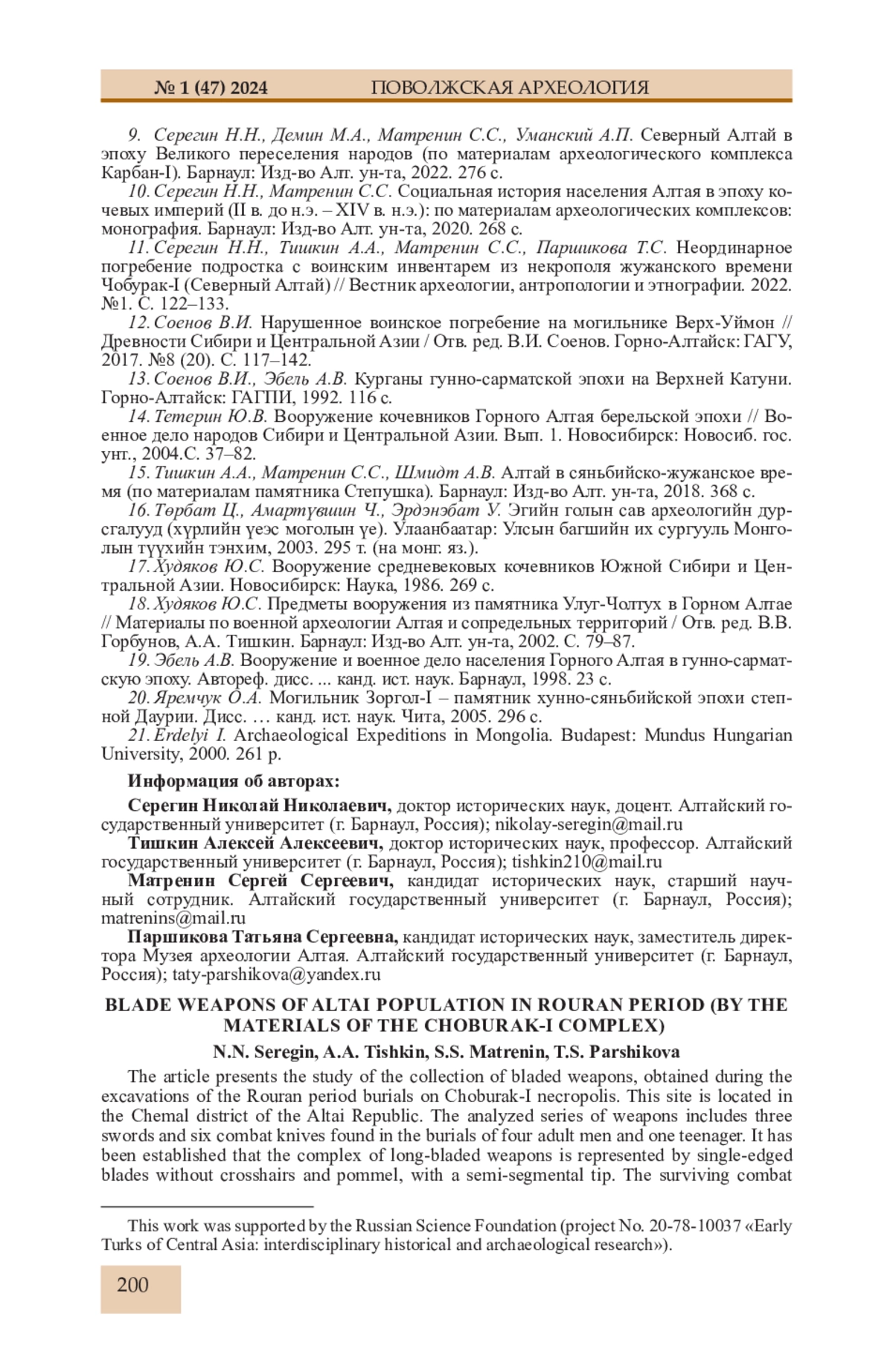 № 1 (47) 2024 ПОВОЛЖСКАЯ АРХЕОЛОГИЯ

9. Серегин Н.Н., Демин М.А., Матренин С.С., Уманский А.П. Северный Алтай в эпоху Великого переселения народов (по материалам археологического комплекса Карбан-I). Барнаул: Изд-во Алт. ун-та, 2022. 276 с.

10. Серегин Н.Н., Матренин С.С. Социальная история населения Алтая в эпоху кочевых империй (II в. до н.э. – XIV в. н.э.): по материалам археологических комплексов: монография. Барнаул: Изд-во Алт. ун-та, 2020. 268 с.

11. Серегин Н.Н., Тишкин А.А., Матренин С.С., Паршикова Т.С. Неординарное погребение подростка с воинским инвентарем из некрополя жужанского времени Чобурак-I (Северный Алтай) // Вестник археологии, антропологии и этнографии. 2022. №1. С. 122–133.

12. Соенов В.И. Нарушенное воинское погребение на могильнике Верх-Уймон // Древности Сибири и Центральной Азии / Отв. ред. В.И. Соенов. Горно-Алтайск: ГАГУ, 2017. №8 (20). С. 117–142.

13. Соенов В.И., Эбель А.В. Курганы гунно-сарматской эпохи на Верхней Катуни. Горно-Алтайск: ГАГПИ, 1992. 116 с.

14. Тетерин Ю.В. Вооружение кочевников Горного Алтая берельской эпохи // Военное дело народов Сибири и Центральной Азии. Вып. 1. Новосибирск: Новосиб. гос. унт., 2004.С. 37–82.

15. Тишкин А.А., Матренин С.С., Шмидт А.В. Алтай в сяньбийско-жужанское время (по материалам памятника Степушка). Барнаул: Изд-во Алт. ун-та, 2018. 368 с.

16. Төрбат Ц., Амартүвшин Ч., Эрдэнэбат У. Эгийн голын сав археологийн дурсгалууд (хүрлийн үеэс моголын үе). Улаанбаатар: Улсын багшийн их сургууль Монголын түүхийн тэнхим, 2003. 295 т. (на монг. яз.).

17. Худяков Ю.С. Вооружение средневековых кочевников Южной Сибири и Центральной Азии. Новосибирск: Наука, 1986. 269 с.

18. Худяков Ю.С. Предметы вооружения из памятника Улуг-Чолтух в Горном Алтае // Материалы по военной археологии Алтая и сопредельных территорий / Отв. ред. В.В. Горбунов, А.А. Тишкин. Барнаул: Изд-во Алт. ун-та, 2002. С. 79–87.

19. Эбель А.В. Вооружение и военное дело населения Горного Алтая в гунно-сарматскую эпоху. Автореф. дисс. ... канд. ист. наук. Барнаул, 1998. 23 с.

20. Яремчук О.А. Могильник Зоргол-I – памятник хунно-сяньбийской эпохи степной Даурии. Дисс. … канд. ист. наук. Чита, 2005. 296 с.

21. Erdelyi I. Archaeological Expeditions in Mongolia. Budapest: Mundus Hungarian University, 2000. 261 p.

Информация об авторах:

Серегин Николай Николаевич, доктор исторических наук, доцент. Алтайский государственный университет (г. Барнаул, Россия); nikolay-seregin@mail.ru

Тишкин Алексей Алексеевич, доктор исторических наук, профессор. Алтайский государственный университет (г. Барнаул, Россия); tishkin210@mail.ru

Матренин Сергей Сергеевич, кандидат исторических наук, старший научный сотрудник. Алтайский государственный университет (г. Барнаул, Россия); matrenins@mail.ru

Паршикова Татьяна Сергеевна, кандидат исторических наук, заместитель директора Музея археологии Алтая. Алтайский государственный университет (г. Барнаул, Россия); taty-parshikova@yandex.ru

BLADE WEAPONS OF ALTAI POPULATION IN ROURAN PERIOD (BY THE MATERIALS OF THE CHOBURAK-I COMPLEX)

N.N. Seregin, A.A. Tishkin, S.S. Matrenin, T.S. Parshikova

The article presents the study of the collection of bladed weapons, obtained during the excavations of the Rouran period burials on Choburak-I necropolis. This site is located in the Chemal district of the Altai Republic. The analyzed series of weapons includes three swords and six combat knives found in the burials of four adult men and one teenager. It has been established that the complex of long-bladed weapons is represented by single-edged blades without crosshairs and pommel, with a semi-segmental tip. The surviving combat

This work was supported by the Russian Science Foundation (project No. 20-78-10037 «Early Turks of Central Asia: interdisciplinary historical and archaeological research»).

200